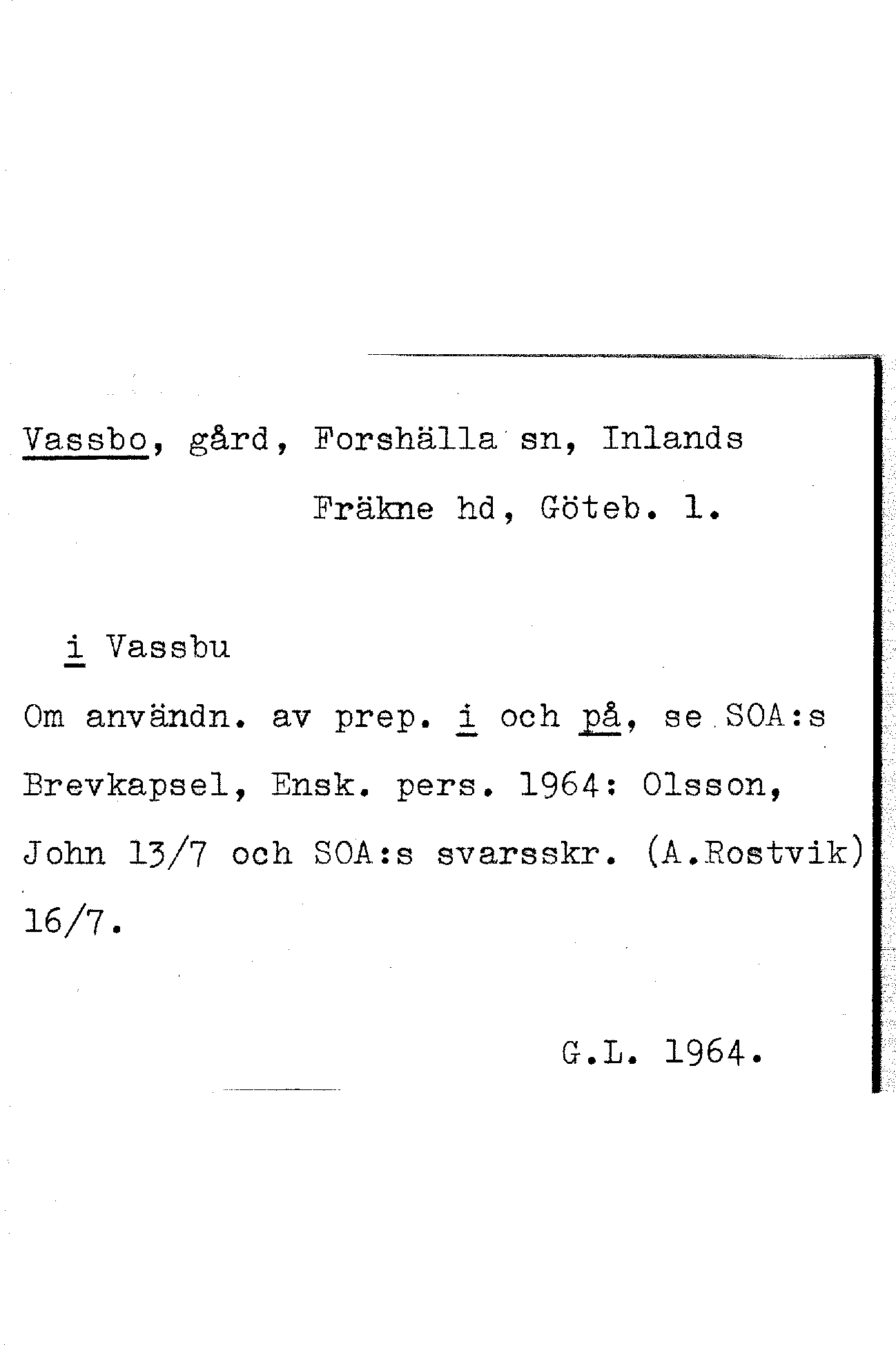 Vassbo, gård, Forshälla sn, Inlands
Fräkne hd, Göteb. l.

i Vassbu

Om användn. av prep. i och på, se SOA:s Brevkapsel, Ensk. pers. 1964: Olsson, John 13/7 och SOA:s svarsskr. (A.Rostvik) 16/7.

G.L. 1964.